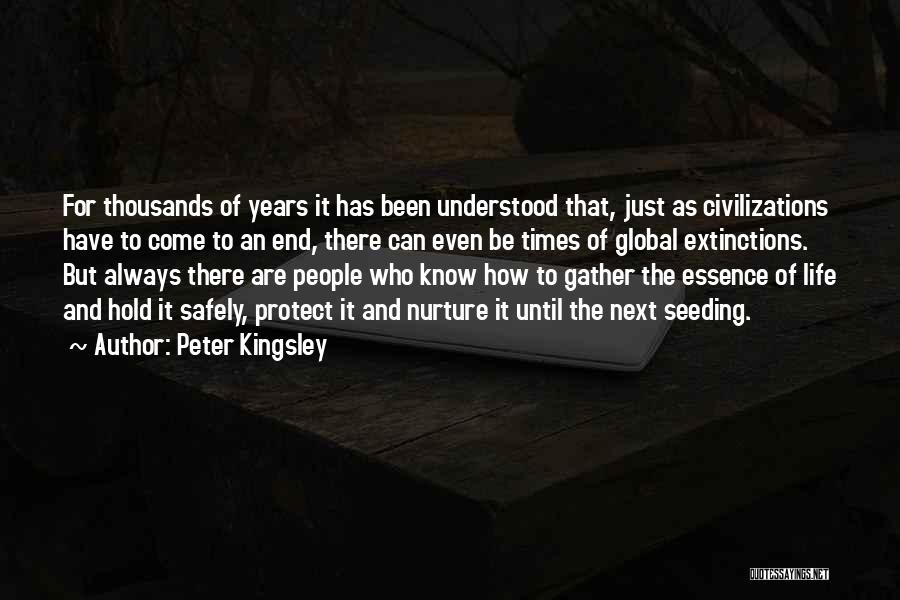 For thousands of years it has been understood that, just as civilizations have to come to an end, there can even be times of global extinctions. But always there are people who know how to gather the essence of life and hold it safely, protect it and nurture it until the next seeding.
~ Author: Peter Kingsley

QUOTESSAYINGS.NET